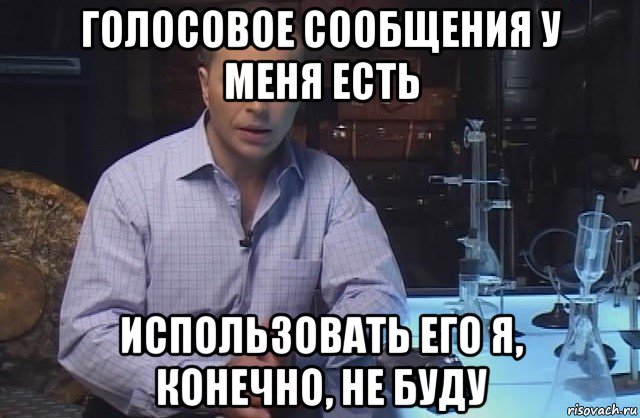 ГОЛОСОВОЕ СООБЩЕНИЯ У МЕНЯ ЕСТЬ

ИСПОЛЬЗОВАТЬ ЕГО Я, КОНЕЧНО, НЕ БУДУ

risovach.ru